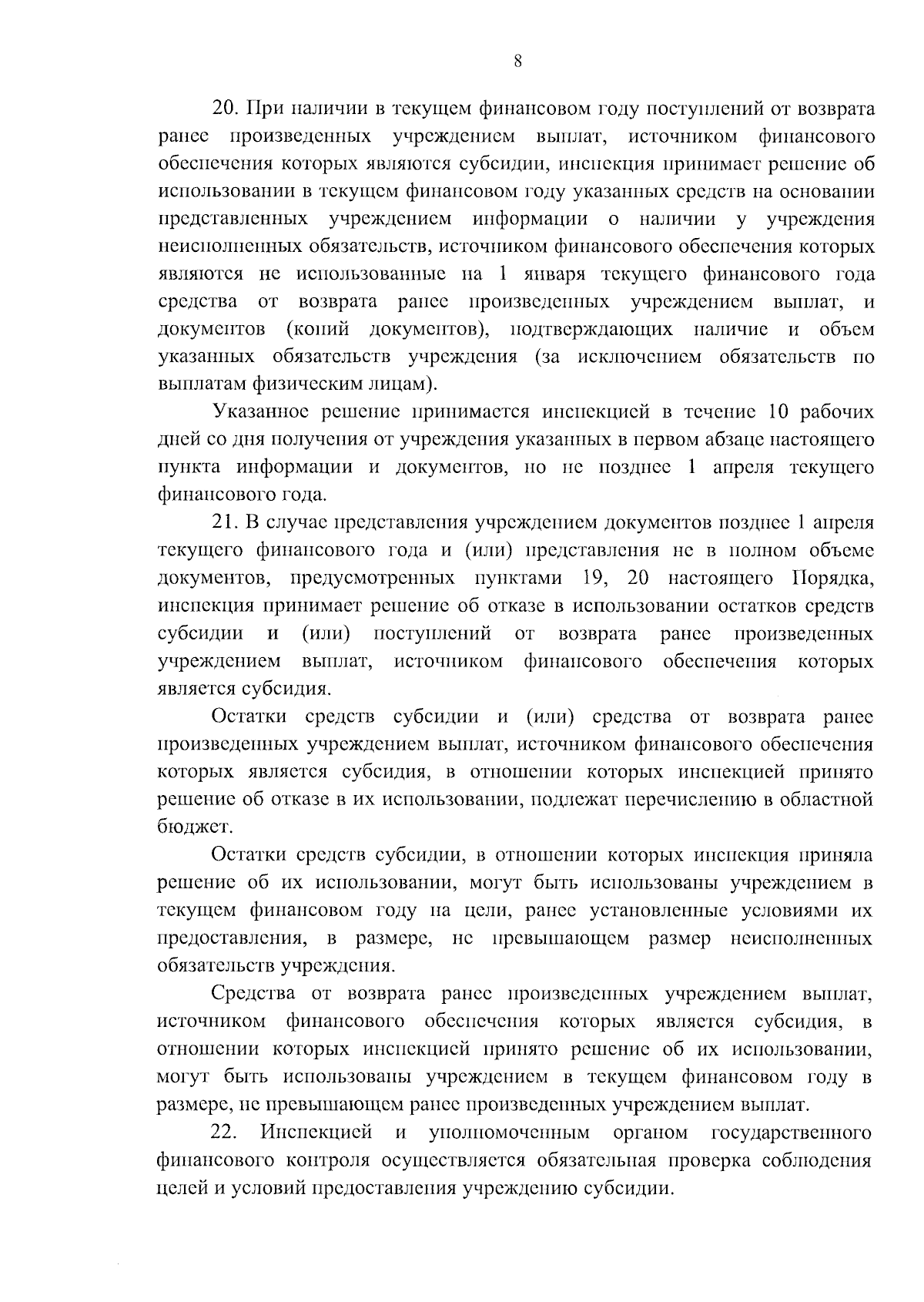 8

20. При наличии в текущем финансовом году поступлений от возврата ранее произведенных учреждением выплат, источником финансового обеспечения которых являются субсидии, инспекция принимает решение об использовании в текущем финансовом году указанных средств на основании представленных учреждением информации о наличии у учреждения неисполненных обязательств, источником финансового обеспечения которых являются не использованные на 1 января текущего финансового года средства от возврата ранее произведенных учреждением выплат, и документов (копий документов), подтверждающих наличие и объем указанных обязательств учреждения (за исключением обязательств по выплатам физическим лицам).

Указанное решение принимается инспекцией в течение 10 рабочих дней со дня получения от учреждения указанных в первом абзаце настоящего пункта информации и документов, но не позднее 1 апреля текущего финансового года.

21. В случае представления учреждением документов позднее 1 апреля текущего финансового года и (или) представления не в полном объеме документов, предусмотренных пунктами 19, 20 настоящего Порядка, инспекция принимает решение об отказе в использовании остатков средств субсидии и (или) поступлений от возврата ранее произведенных учреждением выплат, источником финансового обеспечения которых является субсидия.

Остатки средств субсидии и (или) средства от возврата ранее произведенных учреждением выплат, источником финансового обеспечения которых является субсидия, в отношении которых инспекцией принято решение об отказе в их использовании, подлежат перечислению в областной бюджет.

Остатки средств субсидии, в отношении которых инспекция приняла решение об их использовании, могут быть использованы учреждением в текущем финансовом году на цели, ранее установленные условиями их предоставления, в размере, не превышающем размер неисполненных обязательств учреждения.

Средства от возврата ранее произведенных учреждением выплат, источником финансового обеспечения которых является субсидия, в отношении которых инспекцией принято решение об их использовании, могут быть использованы учреждением в текущем финансовом году в размере, не превышающем ранее произведенных учреждением выплат.

22. Инспекцией и уполномоченным органом государственного финансового контроля осуществляется обязательная проверка соблюдения целей и условий предоставления учреждению субсидии.